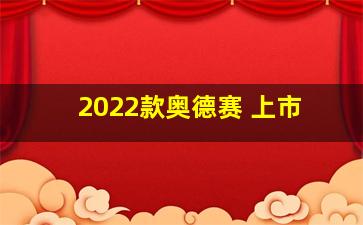 2022款奥德赛 上市